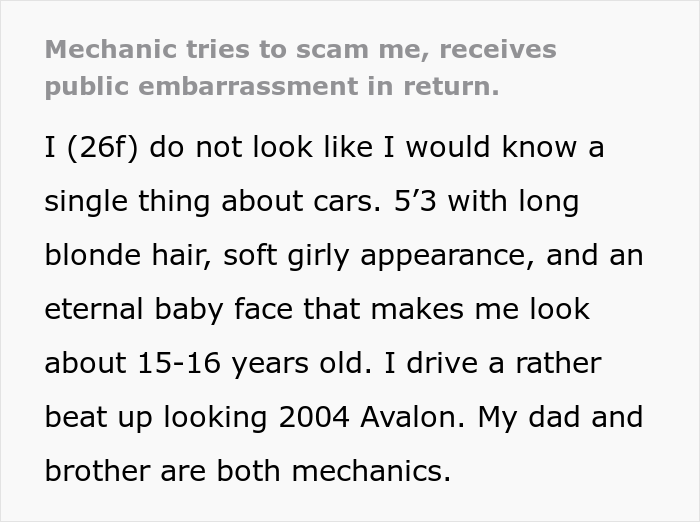 Mechanic tries to scam me, receives public embarrassment in return.

I (26f) do not look like I would know a single thing about cars. 5’3 with long blonde hair, soft girly appearance, and an eternal baby face that makes me look about 15-16 years old. I drive a rather beat up looking 2004 Avalon. My dad and brother are both mechanics.